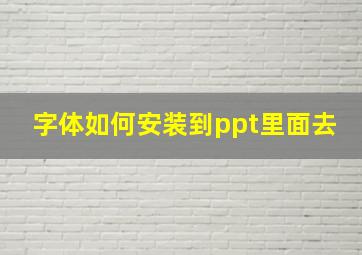 字体如何安装到ppt里面去